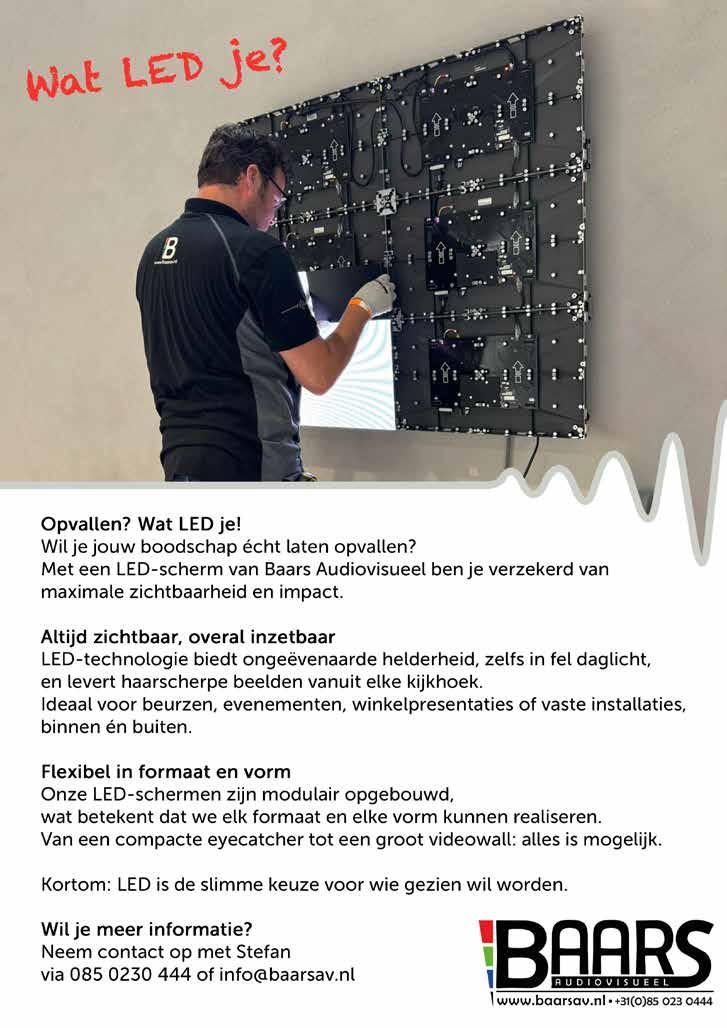 Wat LED je?

Opvallen? Wat LED je!
Wil je jouw boodschap écht laten opvallen?
Met een LED-scherm van Baars Audiovisueel ben je verzekerd van maximale zichtbaarheid en impact.

Altijd zichtbaar, overal inzetbaar
LED-technologie biedt ongeëvenaarde helderheid, zelfs in fel daglicht, en levert haarscherpe beelden vanuit elke kijkhoek.
Ideaal voor beurzen, evenementen, winkelpresentaties of vaste installaties, binnen én buiten.

Flexibel in formaat en vorm
Onze LED-schermen zijn modulair opgebouwd, wat betekent dat we elk formaat en elke vorm kunnen realiseren.
Van een compacte eyecatcher tot een groot videowall: alles is mogelijk.

Kortom: LED is de slimme keuze voor wie gezien wil worden.

Wil je meer informatie?
Neem contact op met Stefan via 085 0230 444 of info@baarsav.nl

BAARS
AUDIOVISUEEL
www.baarsav.nl • +31(0)85 023 0444